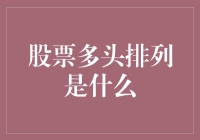 股票多头排列是什么